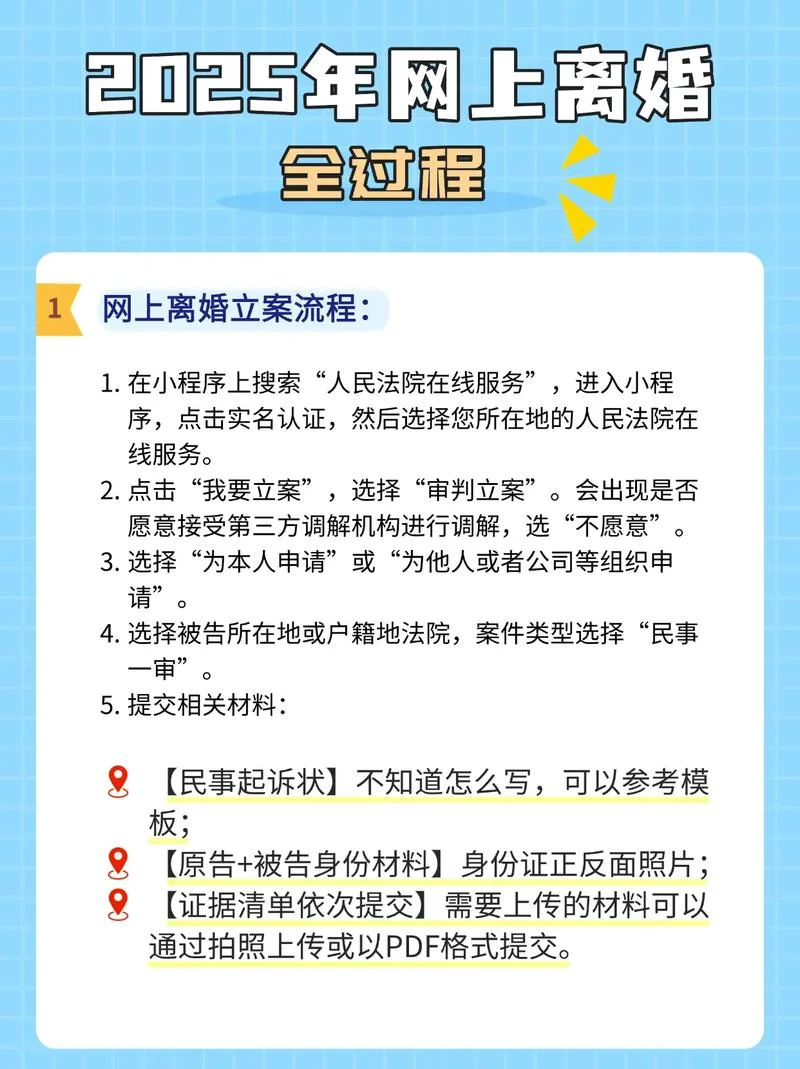 2025年网上离婚
全过程

1 网上离婚立案流程：

1. 在小程序上搜索“人民法院在线服务”，进入小程序，点击实名认证，然后选择您所在地的人民法院在线服务。
2. 点击“我要立案”，选择“审判立案”。会出现是否愿意接受第三方调解机构进行调解，选“不愿意”。
3. 选择“为本人申请”或“为他人或者公司等组织申请”。
4. 选择被告所在地或户籍地法院，案件类型选择“民事一审”。
5. 提交相关材料：

【民事起诉状】不知道怎么写，可以参考模板；
【原告+被告身份材料】身份证正反面照片；
【证据清单依次提交】需要上传的材料可以通过拍照上传或以PDF格式提交。